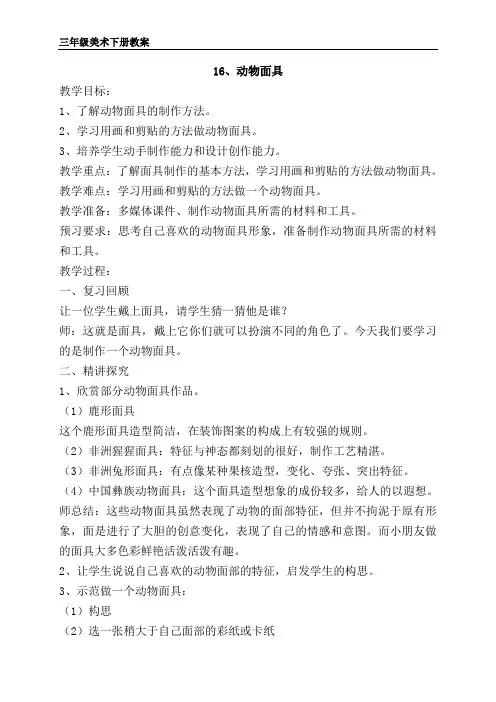 三年级美术下册教案

16、动物面具

教学目标：

1、了解动物面具的制作方法。

2、学习用画和剪贴的方法做动物面具。

3、培养学生动手制作能力和设计创作能力。

教学重点：了解面具制作的基本方法，学习用画和剪贴的方法做动物面具。

教学难点：学习用画和剪贴的方法做一个动物面具。

教学准备：多媒体课件、制作动物面具所需的材料和工具。

预习要求：思考自己喜欢的动物面具形象，准备制作动物面具所需的材料和工具。

教学过程：

一、复习回顾

让一位学生戴上面具，请学生猜一猜他是谁？

师：这就是面具，戴上它你们就可以扮演不同的角色了。今天我们要学习的是制作一个动物面具。

二、精讲探究

1、欣赏部分动物面具作品。

（1）鹿形面具

这个鹿形面具造型简洁，在装饰图案的构成上有较强的规则。

（2）非洲猩猩面具：特征与神态都刻划的很好，制作工艺精湛。

（3）非洲兔形面具：有点像某种果核造型，变化、夸张、突出特征。

（4）中国彝族动物面具：这个面具造型想象的成份较多，给人的以遐想。

师总结：这些动物面具虽然表现了动物的面部特征，但并不拘泥于原有形象，而是进行了大胆的创意变化，表现了自己的情感和意图。而小朋友做的面具大多色彩鲜艳活泼活泼有趣。

2、让学生说说自己喜欢的动物面部的特征，启发学生的构思。

3、示范做一个动物面具：

（1）构思

（2）选一张稍大于自己面部的彩纸或卡纸